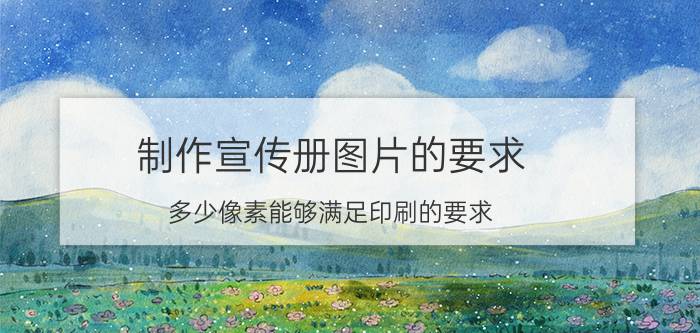 制作宣传册图片的要求

多少像素能够满足印刷的要求